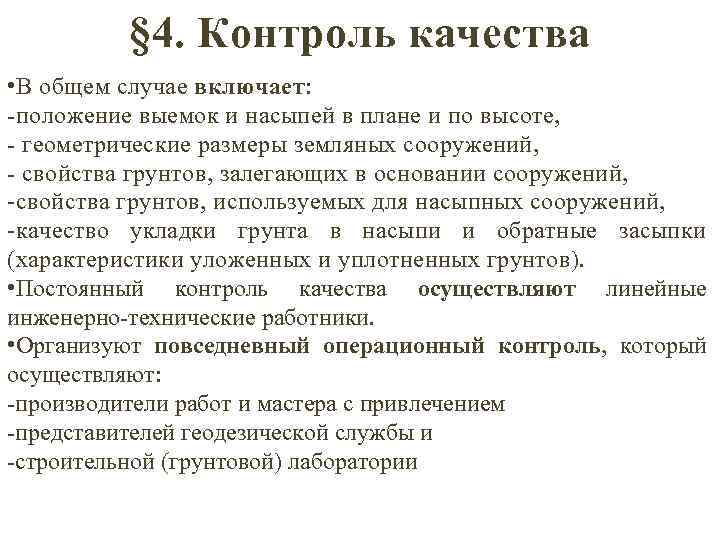 §4. Контроль качества

•В общем случае включает:
-положение выемок и насыпей в плане и по высоте,
- геометрические размеры земляных сооружений,
- свойства грунтов, залегающих в основании сооружений,
-свойства грунтов, используемых для насыпных сооружений,
-качество укладки грунта в насыпи и обратные засыпки (характеристики уложенных и уплотненных грунтов).
•Постоянный контроль качества осуществляют линейные инженерно-технические работники.
•Организуют повседневный операционный контроль, который осуществляют:
-производители работ и мастера с привлечением
-представителей геодезической службы и
-строительной (грунтовой) лаборатории